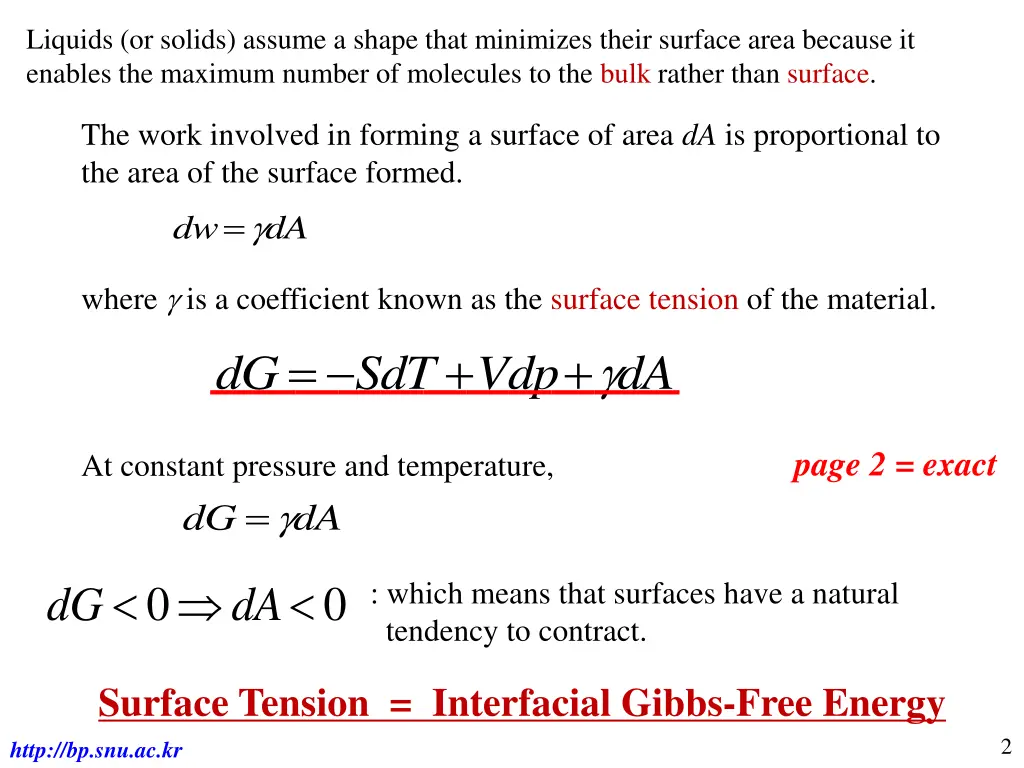 Liquids (or solids) assume a shape that minimizes their surface area because it enables the maximum number of molecules to the bulk rather than surface.

The work involved in forming a surface of area $dA$ is proportional to the area of the surface formed.

$dw = \gamma dA$

where $\gamma$ is a coefficient known as the surface tension of the material.

$dG = -SdT + Vdp + \gamma dA$

At constant pressure and temperature,

page 2 = exact

$dG = \gamma dA$

$dG < 0 \Rightarrow dA < 0$

: which means that surfaces have a natural tendency to contract.

Surface Tension = Interfacial Gibbs-Free Energy

http://bp.snu.ac.kr

2